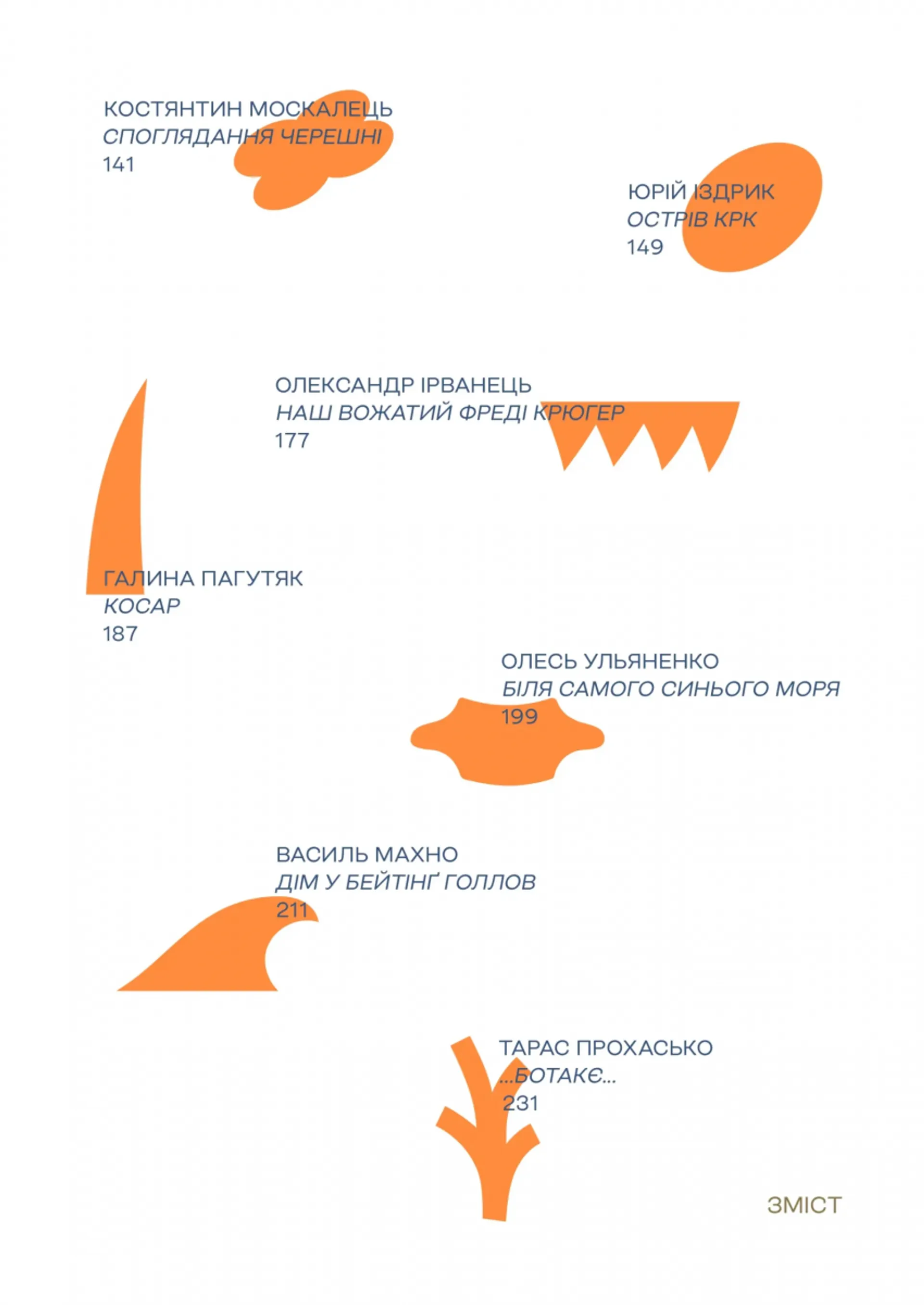 КОСТЯНТИН МОСКАЛЕЦЬ
СПОГЛЯДАННЯ ЧЕРЕШНІ
141

ЮРІЙ ІЗДРИК
ОСТРІВ КРК
149

ОЛЕКСАНДР ІРВАНЕЦЬ
НАШ ВОЖАТИЙ ФРЕДІ КРЮГЕР
177

ГАЛИНА ПАГУТЯК
КОСАР
187

ОЛЕСЬ УЛЬЯНЕНКО
БІЛЯ САМОГО СИНЬОГО МОРЯ
199

ВАСИЛЬ МАХНО
ДІМ У БЕЙТІНҐ ГОЛЛОВ
211

ТАРАС ПРОХАСЬКО
...БОТАКЄ...
231

ЗМІСТ